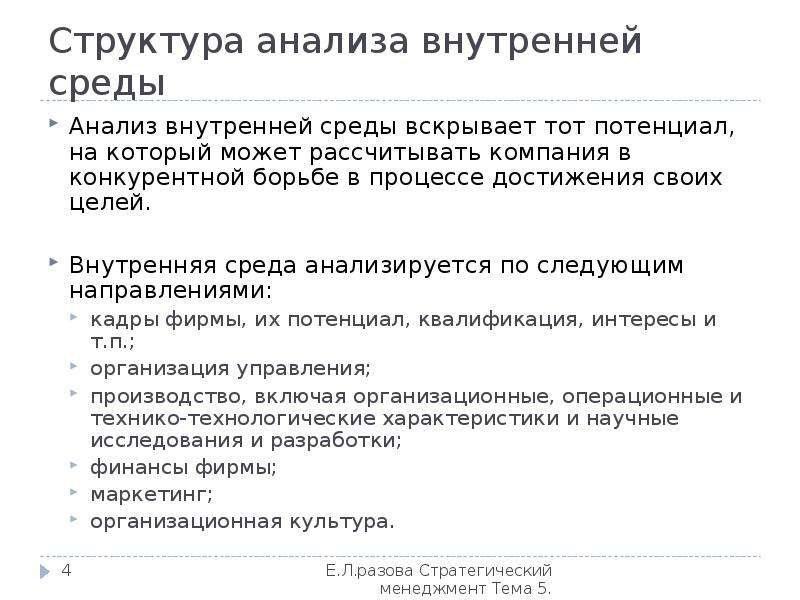 Структура анализа внутренней среды

Анализ внутренней среды вскрывает тот потенциал, на который может рассчитывать компания в конкурентной борьбе в процессе достижения своих целей.

Внутренняя среда анализируется по следующим направлениями:
кадры фирмы, их потенциал, квалификация, интересы и т.п.;
организация управления;
производство, включая организационные, операционные и технико-технологические характеристики и научные исследования и разработки;
финансы фирмы;
маркетинг;
организационная культура.

4

Е.Л.разова Стратегический менеджмент Тема 5.